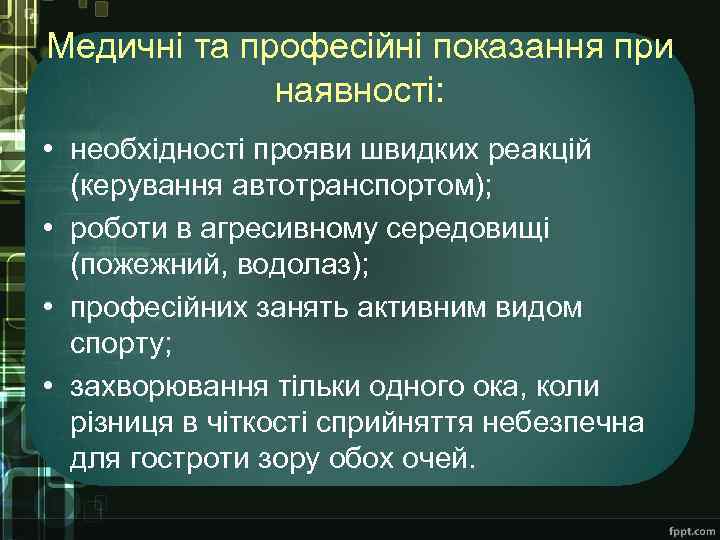 Медичні та професійні показання при наявності:

• необхідності прояви швидких реакцій (керування автотранспортом);
• роботи в агресивному середовищі (пожежний, водолаз);
• професійних занять активним видом спорту;
• захворювання тільки одного ока, коли різниця в чіткості сприйняття небезпечна для гостроти зору обох очей.

fppt.com